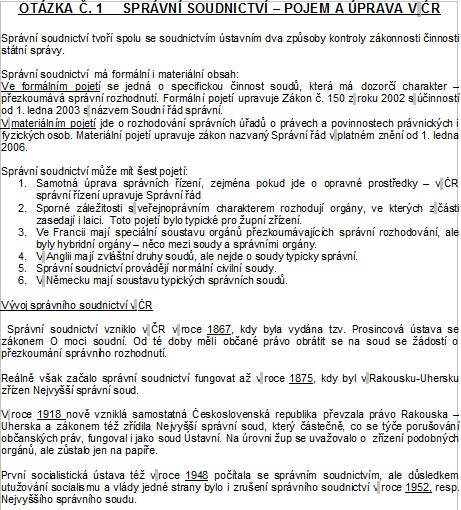 OTÁZKA Č. 1 SPRÁVNÍ SOUDNICTVÍ – POJEM A ÚPRAVA V ČR

Správní soudnictví tvoří spolu se soudnictvím ústavním dva způsoby kontroly zákonnosti činnosti státní správy.

Správní soudnictví má formální i materiální obsah:
Ve formálním pojetí se jedná o specifickou činnost soudů, která má dozorčí charakter – přezkoumává správní rozhodnutí. Formální pojetí upravuje Zákon č. 150 z roku 2002 s účinností od 1. ledna 2003 s názvem Soudní řád správní.
V materiálním pojetí jde o rozhodování správních úřadů o právech a povinnostech právnických i fyzických osob. Materiální pojetí upravuje zákon nazvaný Správní řád v platném znění od 1. ledna 2006.

Správní soudnictví může mít šest pojetí:
1. Samotná úprava správních řízení, zejména pokud jde o opravné prostředky – v ČR správní řízení upravuje Správní řád
2. Sporné záležitosti s veřejnoprávním charakterem rozhodují orgány, ve kterých z části zasedají i laici. Toto pojetí bylo typické pro župní zřízení.
3. Ve Francii mají speciální soustavu orgánů přezkoumávajících správní rozhodování, ale byly hybridní orgány – něco mezi soudy a správními orgány.
4. V Anglii mají zvláštní druhy soudů, ale nejde o soudy typicky správní.
5. Správní soudnictví provádějí normální civilní soudy.
6. V Německu mají soustavu typických správních soudů.

Vývoj správního soudnictví v ČR

Správní soudnictví vzniklo v ČR v roce 1867, kdy byla vydána tzv. Prosincová ústava se zákonem O moci soudní. Od té doby měli občané právo obrátit se na soud se žádostí o přezkoumání správního rozhodnutí.

Reálně však začalo správní soudnictví fungovat až v roce 1875, kdy byl v Rakousku-Uhersku zřízen Nejvyšší správní soud.

V roce 1918 nově vzniklá samostatná Československá republika převzala právo Rakouska – Uherska a zákonem též zřídila Nejvyšší správní soud, který částečně, co se týče porušování občanských práv, fungoval i jako soud Ústavní. Na úrovni žup se uvažovalo o zřízení podobných orgánů, ale zůstalo jen na papíře.

První socialistická ústava též v roce 1948 počítala se správním soudnictvím, ale důsledkem utužování socialismu a vlády jedné strany bylo i zrušení správního soudnictví v roce 1952, resp. Nejvyššího správního soudu.